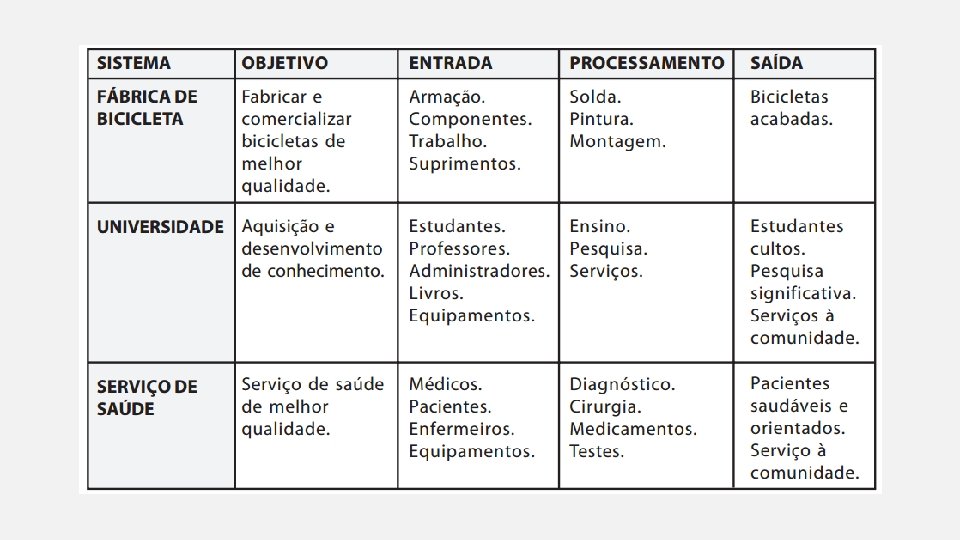 | SISTEMA | OBJETIVO | ENTRADA | PROCESSAMENTO | SAÍDA |
|---|---|---|---|---|
| FÁBRICA DE BICICLETA | Fabricar e comercializar bicicletas de melhor qualidade. | Armação. Componentes. Trabalho. Suprimentos. | Solda. Pintura. Montagem. | Bicicletas acabadas. |
| UNIVERSIDADE | Aquisição e desenvolvimento de conhecimento. | Estudantes. Professores. Administradores. Livros. Equipamentos. | Ensino. Pesquisa. Serviços. | Estudantes cultos. Pesquisa significativa. Serviços à comunidade. |
| SERVIÇO DE SAÚDE | Serviço de saúde de melhor qualidade. | Médicos. Pacientes. Enfermeiros. Equipamentos. | Diagnóstico. Cirurgia. Medicamentos. Testes. | Pacientes saudáveis e orientados. Serviço à comunidade. |